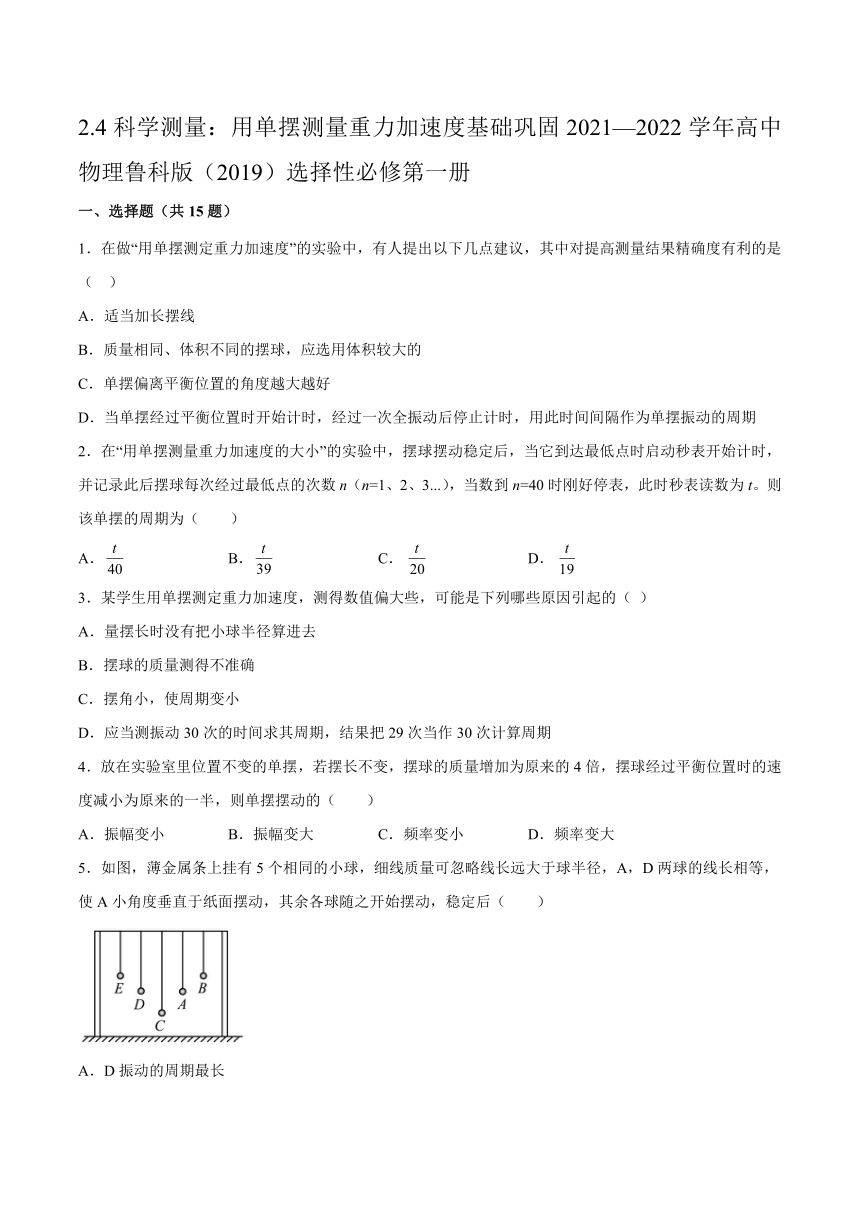 2.4 科学测量：用单摆测量重力加速度基础巩固 2021—2022 学年高中物理鲁科版（2019）选择性必修第一册

一、选择题（共 15 题）

1．在做“用单摆测定重力加速度”的实验中，有人提出以下几点建议，其中对提高测量结果精确度有利的是（　）

A．适当加长摆线

B．质量相同、体积不同的摆球，应选用体积较大的

C．单摆偏离平衡位置的角度越大越好

D．当单摆经过平衡位置时开始计时，经过一次全振动后停止计时，用此时间间隔作为单摆振动的周期

2．在“用单摆测量重力加速度的大小”的实验中，摆球摆动稳定后，当它到达最低点时启动秒表开始计时，并记录此后摆球每次经过最低点的次数 $n$（$n$=1、2、3...），当数到 $n$=40 时刚好停表，此时秒表读数为 $t$。则该单摆的周期为（　　）

A．$\frac{t}{40}$　　B．$\frac{t}{39}$　　C．$\frac{t}{20}$　　D．$\frac{t}{19}$

3．某学生用单摆测定重力加速度，测得数值偏大些，可能是下列哪些原因引起的（ ）

A．量摆长时没有把小球半径算进去

B．摆球的质量测得不准确

C．摆角小，使周期变小

D．应当测振动 30 次的时间求其周期，结果把 29 次当作 30 次计算周期

4．放在实验室里位置不变的单摆，若摆长不变，摆球的质量增加为原来的 4 倍，摆球经过平衡位置时的速度减小为原来的一半，则单摆摆动的（　　）

A．振幅变小　　B．振幅变大　　C．频率变小　　D．频率变大

5．如图，薄金属条上挂有 5 个相同的小球，细线质量可忽略线长远大于球半径，A，D 两球的线长相等，使 A 小角度垂直于纸面摆动，其余各球随之开始摆动，稳定后（　　）

E D C A B

A．D 振动的周期最长